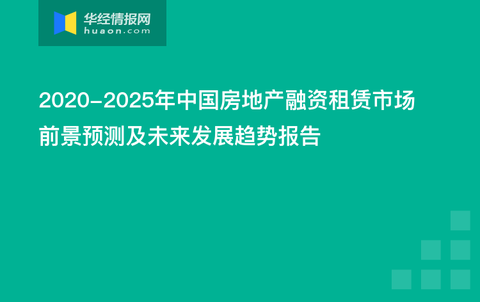 华经情报网
huaon.com

2020-2025年中国房地产融资租赁市场前景预测及未来发展趋势报告